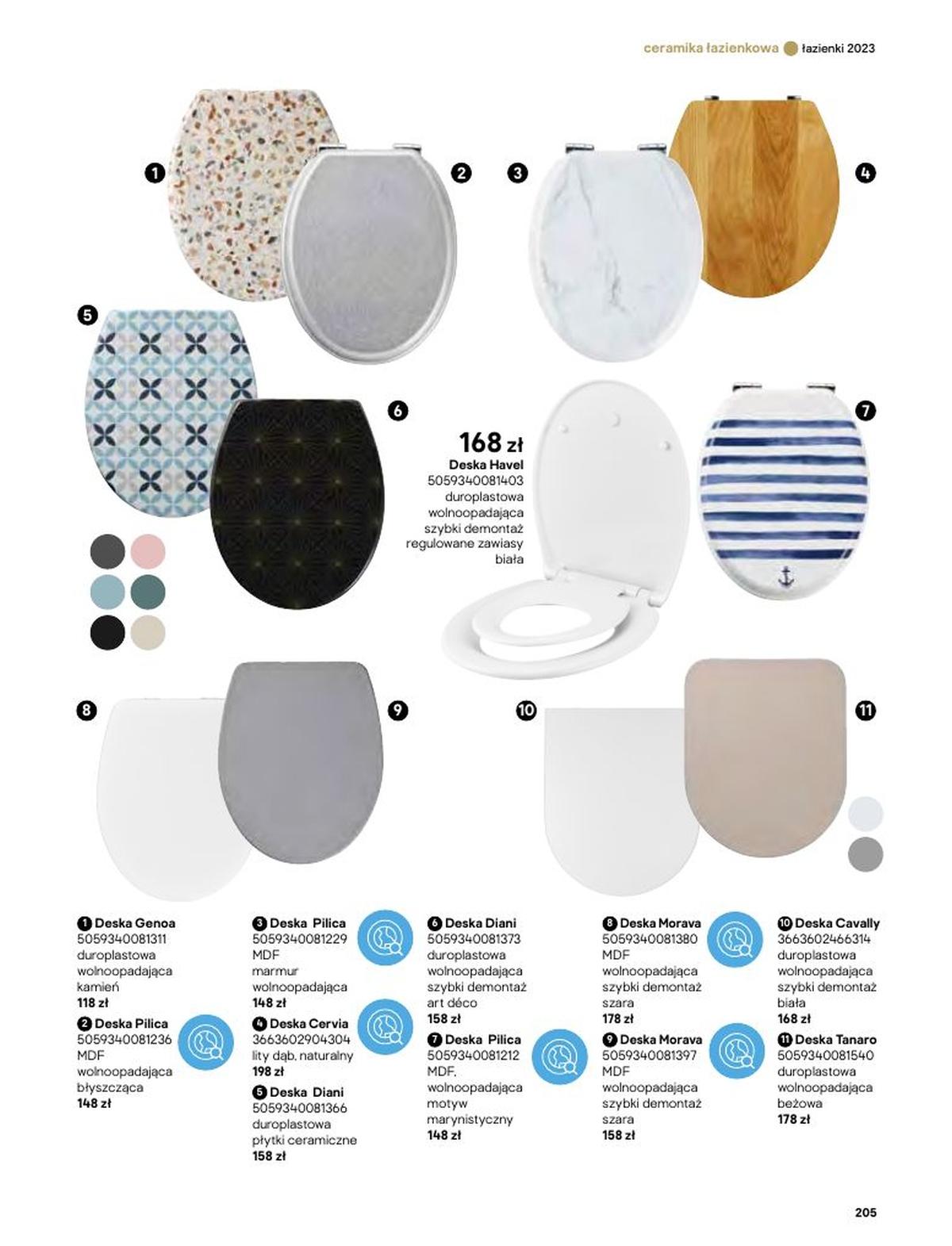 ceramika łazienkowa łazienki 2023

1

2

3

4

5

6

7

168 zł
Deska Havel
5059340081403
duroplastowa
wolnoopadająca
szybki demontaż
regulowane zawiasy
biała

8

9

10

11

1 Deska Genoa
5059340081311
duroplastowa
wolnoopadająca
kamień
118 zł

2 Deska Pilica
5059340081236
MDF
wolnoopadająca
błyszcząca
148 zł

3 Deska Pilica
5059340081229
MDF
marmur
wolnoopadająca
148 zł

4 Deska Cervia
3663602904304
lity dąb, naturalny
198 zł

5 Deska Diani
5059340081366
duroplastowa
płytki ceramiczne
158 zł

6 Deska Diani
5059340081373
duroplastowa
wolnoopadająca
szybki demontaż
art déco
158 zł

7 Deska Pilica
5059340081212
MDF,
wolnoopadająca
motyw
marynistyczny
148 zł

8 Deska Morava
5059340081380
MDF
wolnoopadająca
szybki demontaż
szara
178 zł

9 Deska Morava
5059340081397
MDF
wolnoopadająca
szybki demontaż
szara
158 zł

10 Deska Cavally
3663602466314
duroplastowa
wolnoopadająca
szybki demontaż
biała
168 zł

11 Deska Tanaro
5059340081540
duroplastowa
wolnoopadająca
beżowa
178 zł

205